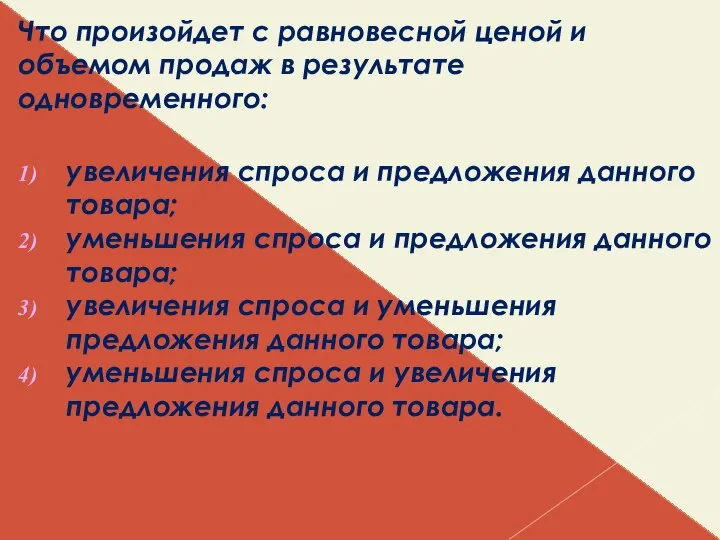 Что произойдет с равновесной ценой и объемом продаж в результате одновременного:

1) увеличения спроса и предложения данного товара;
2) уменьшения спроса и предложения данного товара;
3) увеличения спроса и уменьшения предложения данного товара;
4) уменьшения спроса и увеличения предложения данного товара.